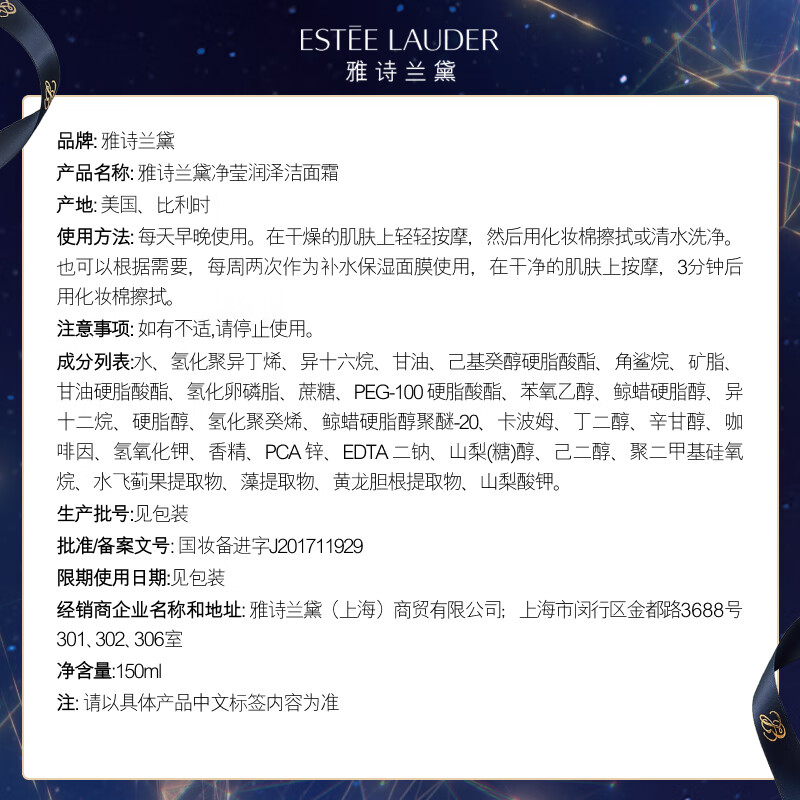 ESTĒE LAUDER
雅诗兰黛

品牌: 雅诗兰黛

产品名称: 雅诗兰黛净莹润泽洁面霜

产地: 美国、比利时

使用方法: 每天早晚使用。在干燥的肌肤上轻轻按摩，然后用化妆棉擦拭或清水洗净。也可以根据需要，每周两次作为补水保湿面膜使用，在干净的肌肤上按摩，3分钟后用化妆棉擦拭。

注意事项: 如有不适,请停止使用。

成分列表:水、氢化聚异丁烯、异十六烷、甘油、己基癸醇硬脂酸酯、角鲨烷、矿脂、甘油硬脂酸酯、氢化卵磷脂、蔗糖、PEG-100 硬脂酸酯、苯氧乙醇、鲸蜡硬脂醇、异十二烷、硬脂醇、氢化聚癸烯、鲸蜡硬脂醇聚醚-20、卡波姆、丁二醇、辛甘醇、咖啡因、氢氧化钾、香精、PCA 锌、EDTA 二钠、山梨(糖)醇、己二醇、聚二甲基硅氧烷、水飞蓟果提取物、藻提取物、黄龙胆根提取物、山梨酸钾。

生产批号:见包装

批准/备案文号: 国妆备进字J201711929

限期使用日期:见包装

经销商企业名称和地址: 雅诗兰黛（上海）商贸有限公司; 上海市闵行区金都路3688号301、302、306室

净含量:150ml

注: 请以具体产品中文标签内容为准